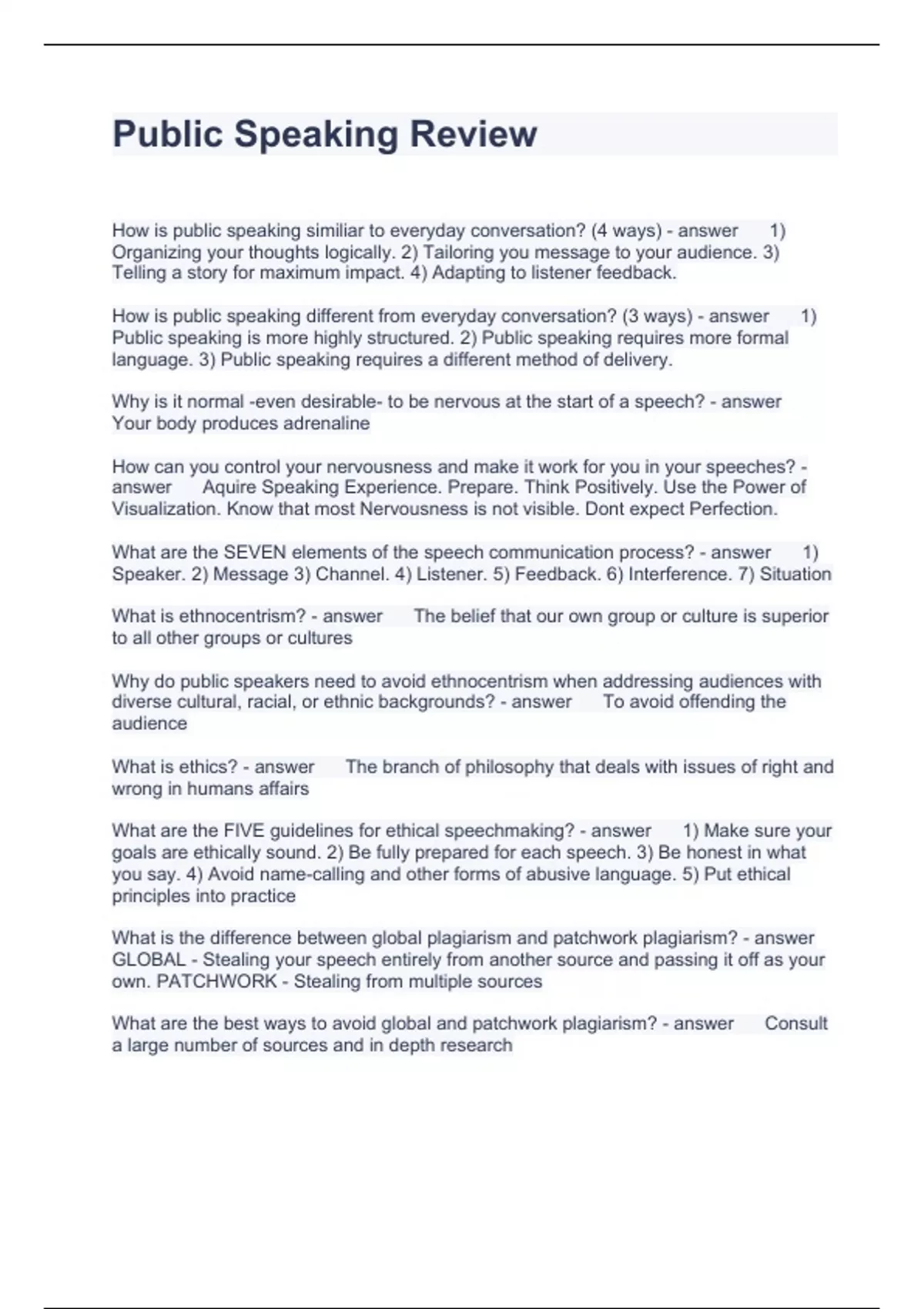 Public Speaking Review

How is public speaking similiar to everyday conversation? (4 ways) - answer 1) Organizing your thoughts logically. 2) Tailoring you message to your audience. 3) Telling a story for maximum impact. 4) Adapting to listener feedback.

How is public speaking different from everyday conversation? (3 ways) - answer 1) Public speaking is more highly structured. 2) Public speaking requires more formal language. 3) Public speaking requires a different method of delivery.

Why is it normal -even desirable- to be nervous at the start of a speech? - answer Your body produces adrenaline

How can you control your nervousness and make it work for you in your speeches? - answer Aquire Speaking Experience. Prepare. Think Positively. Use the Power of Visualization. Know that most Nervousness is not visible. Dont expect Perfection.

What are the SEVEN elements of the speech communication process? - answer 1) Speaker. 2) Message 3) Channel. 4) Listener. 5) Feedback. 6) Interference. 7) Situation

What is ethnocentrism? - answer The belief that our own group or culture is superior to all other groups or cultures

Why do public speakers need to avoid ethnocentrism when addressing audiences with diverse cultural, racial, or ethnic backgrounds? - answer To avoid offending the audience

What is ethics? - answer The branch of philosophy that deals with issues of right and wrong in humans affairs

What are the FIVE guidelines for ethical speechmaking? - answer 1) Make sure your goals are ethically sound. 2) Be fully prepared for each speech. 3) Be honest in what you say. 4) Avoid name-calling and other forms of abusive language. 5) Put ethical principles into practice

What is the difference between global plagiarism and patchwork plagiarism? - answer GLOBAL - Stealing your speech entirely from another source and passing it off as your own. PATCHWORK - Stealing from multiple sources

What are the best ways to avoid global and patchwork plagiarism? - answer Consult a large number of sources and in depth research